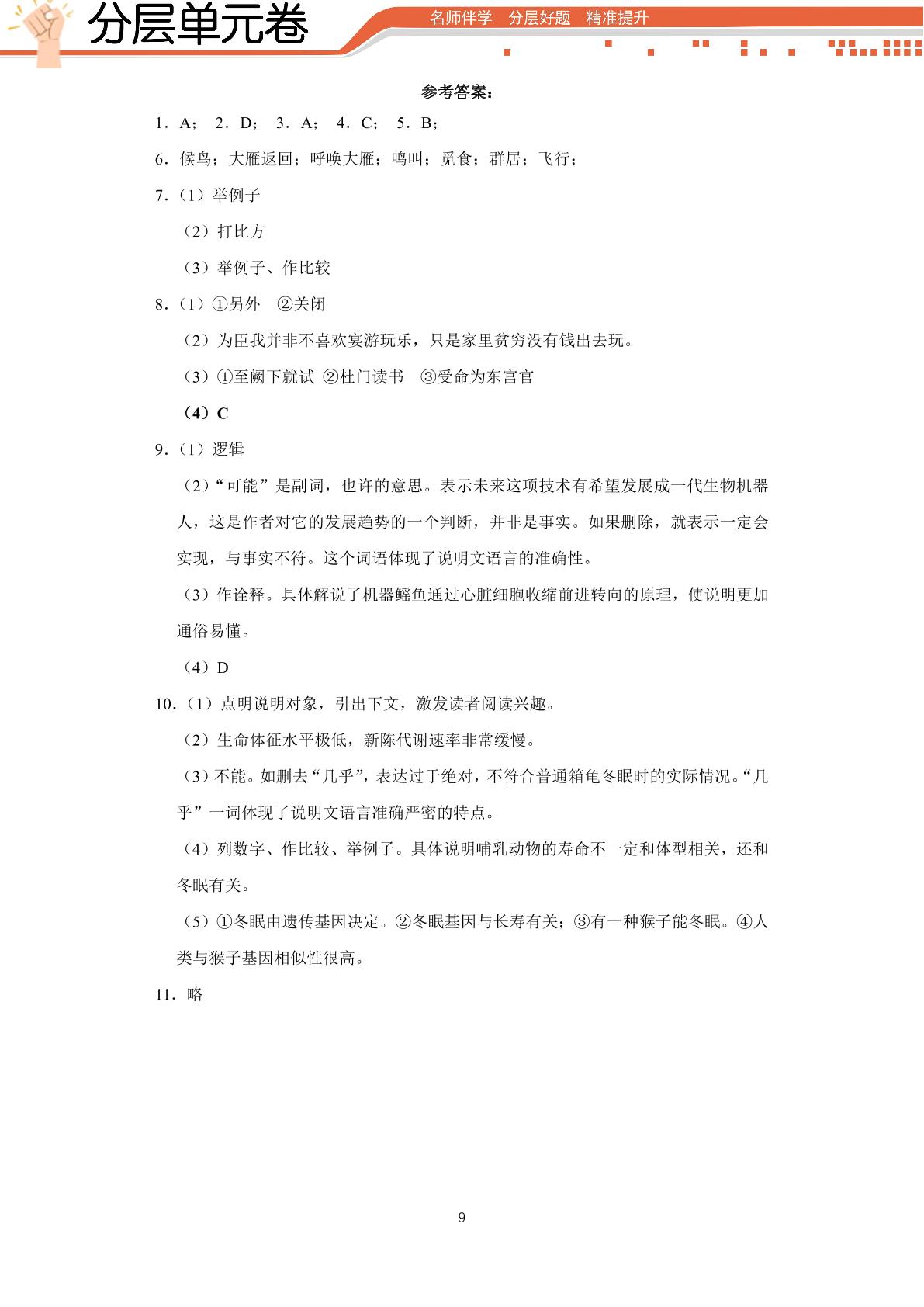 分层单元卷

名师伴学 分层好题 精准提升

参考答案：

1．A； 2．D； 3．A； 4．C； 5．B；

6．候鸟；大雁返回；呼唤大雁；鸣叫；觅食；群居；飞行；

7．（1）举例子

（2）打比方

（3）举例子、作比较

8．（1）①另外 ②关闭

（2）为臣我并非不喜欢宴游玩乐，只是家里贫穷没有钱出去玩。

（3）①至阙下就试 ②杜门读书 ③受命为东宫官

（4）C

9．（1）逻辑

（2）“可能”是副词，也许的意思。表示未来这项技术有希望发展成一代生物机器人，这是作者对它的发展趋势的一个判断，并非是事实。如果删除，就表示一定会实现，与事实不符。这个词语体现了说明文语言的准确性。

（3）作诠释。具体解说了机器鳐鱼通过心脏细胞收缩前进转向的原理，使说明更加通俗易懂。

（4）D

10．（1）点明说明对象，引出下文，激发读者阅读兴趣。

（2）生命体征水平极低，新陈代谢速率非常缓慢。

（3）不能。如删去“几乎”，表达过于绝对，不符合普通箱龟冬眠时的实际情况。“几乎”一词体现了说明文语言准确严密的特点。

（4）列数字、作比较、举例子。具体说明哺乳动物的寿命不一定和体型相关，还和冬眠有关。

（5）①冬眠由遗传基因决定。②冬眠基因与长寿有关；③有一种猴子能冬眠。④人类与猴子基因相似性很高。

11．略

9